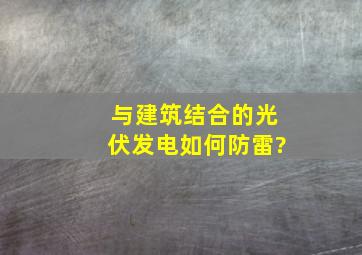 与建筑结合的光伏发电如何防雷?